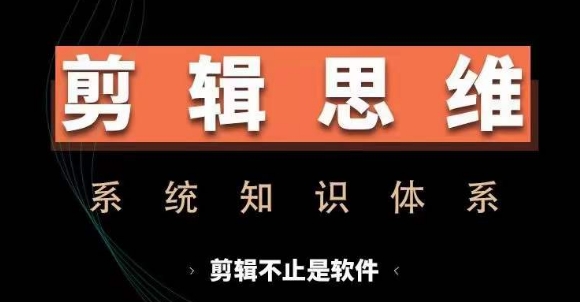 剪辑思维

系统知识体系

› 剪辑不止是软件 ‹